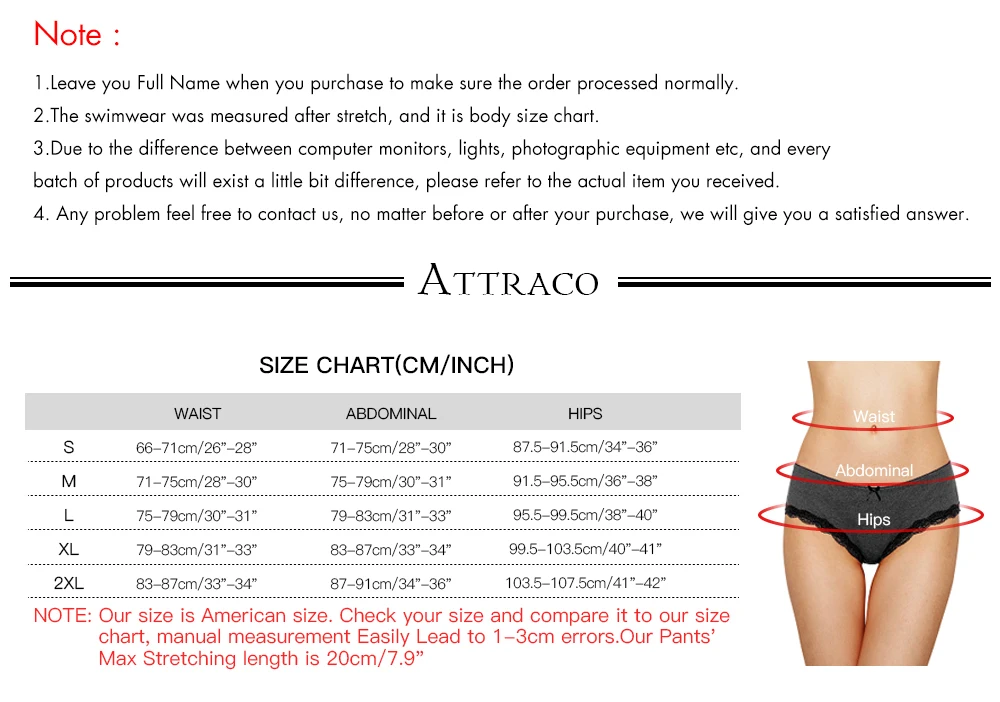 Note :

1.Leave you Full Name when you purchase to make sure the order processed normally.
2.The swimwear was measured after stretch, and it is body size chart.
3.Due to the difference between computer monitors, lights, photographic equipment etc, and every batch of products will exist a little bit difference, please refer to the actual item you received.
4. Any problem feel free to contact us, no matter before or after your purchase, we will give you a satisfied answer.

ATTRACO

SIZE CHART(CM/INCH)

| | WAIST | ABDOMINAL | HIPS |
|---|---|---|---|
| S | 66–71cm/26”–28” | 71–75cm/28”–30” | 87.5–91.5cm/34”–36” |
| M | 71–75cm/28”–30” | 75–79cm/30”–31” | 91.5–95.5cm/36”–38” |
| L | 75–79cm/30”–31” | 79–83cm/31”–33” | 95.5–99.5cm/38”–40” |
| XL | 79–83cm/31”–33” | 83–87cm/33”–34” | 99.5–103.5cm/40”–41” |
| 2XL | 83–87cm/33”–34” | 87–91cm/34”–36” | 103.5–107.5cm/41”–42” |

NOTE: Our size is American size. Check your size and compare it to our size chart, manual measurement Easily Lead to 1–3cm errors.Our Pants’ Max Stretching length is 20cm/7.9”

Waist
Abdominal
Hips